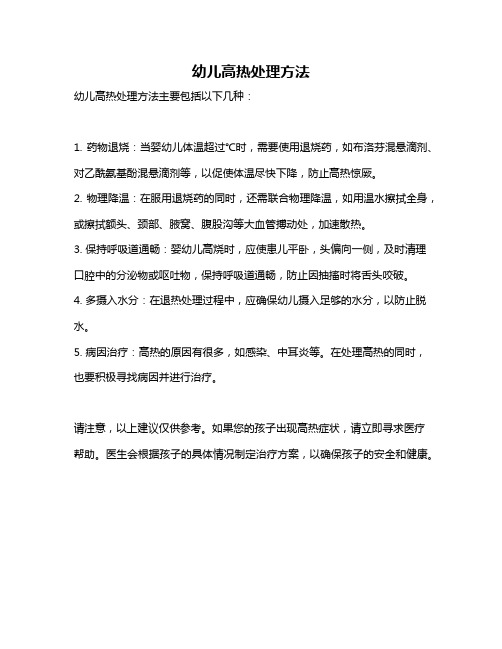 幼儿高热处理方法

幼儿高热处理方法主要包括以下几种：

1. 药物退烧：当婴幼儿体温超过°C时，需要使用退烧药，如布洛芬混悬滴剂、对乙酰氨基酚混悬滴剂等，以促使体温尽快下降，防止高热惊厥。

2. 物理降温：在服用退烧药的同时，还需联合物理降温，如用温水擦拭全身，或擦拭额头、颈部、腋窝、腹股沟等大血管搏动处，加速散热。

3. 保持呼吸道通畅：婴幼儿高烧时，应使患儿平卧，头偏向一侧，及时清理口腔中的分泌物或呕吐物，保持呼吸道通畅，防止因抽搐时将舌头咬破。

4. 多摄入水分：在退热处理过程中，应确保幼儿摄入足够的水分，以防止脱水。

5. 病因治疗：高热的原因有很多，如感染、中耳炎等。在处理高热的同时，也要积极寻找病因并进行治疗。

请注意，以上建议仅供参考。如果您的孩子出现高热症状，请立即寻求医疗帮助。医生会根据孩子的具体情况制定治疗方案，以确保孩子的安全和健康。